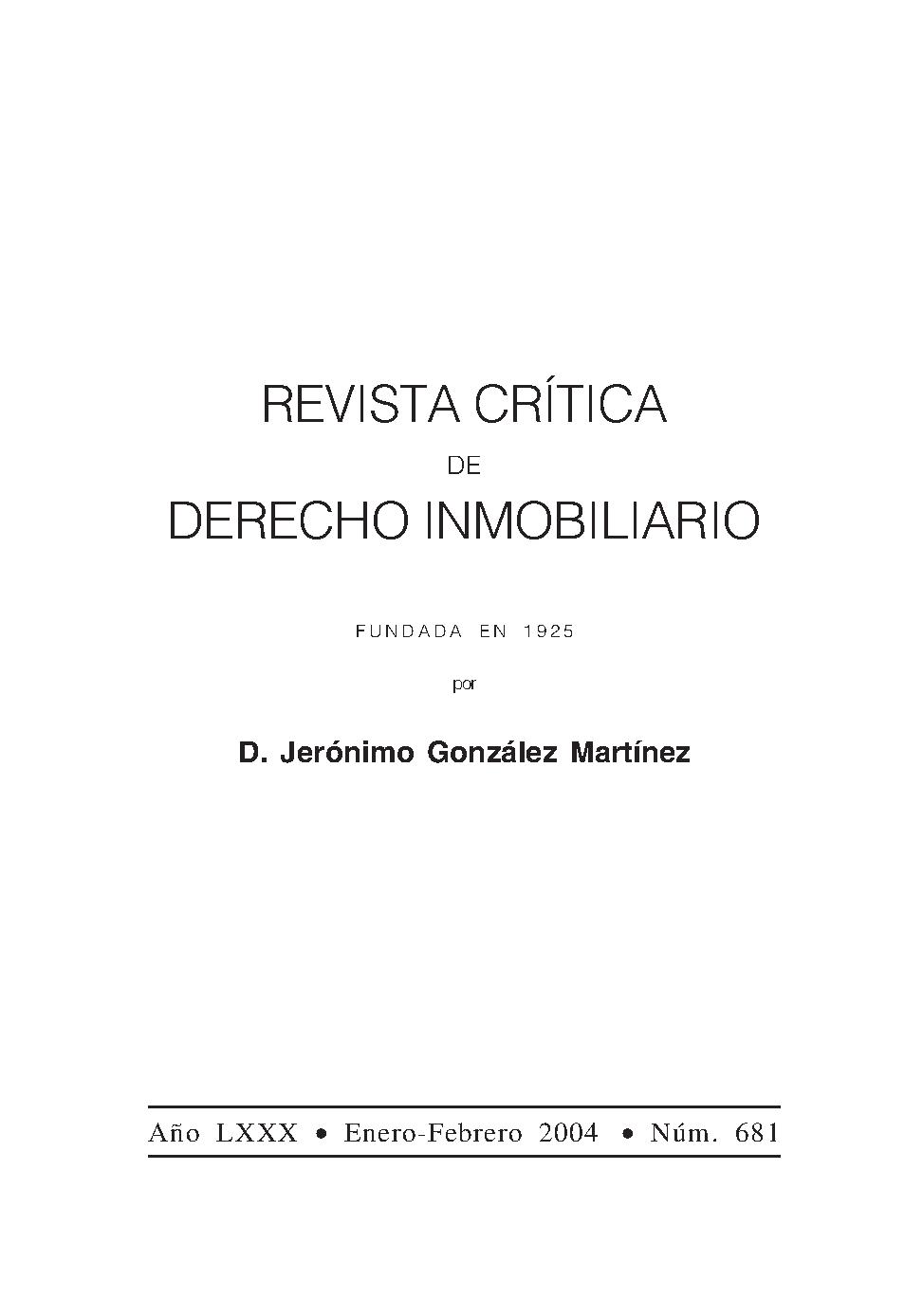 REVISTA CRÍTICA

DE

DERECHO INMOBILIARIO

FUNDADA EN 1925

por

D. Jerónimo González Martínez

Año LXXX • Enero-Febrero 2004 • Núm. 681